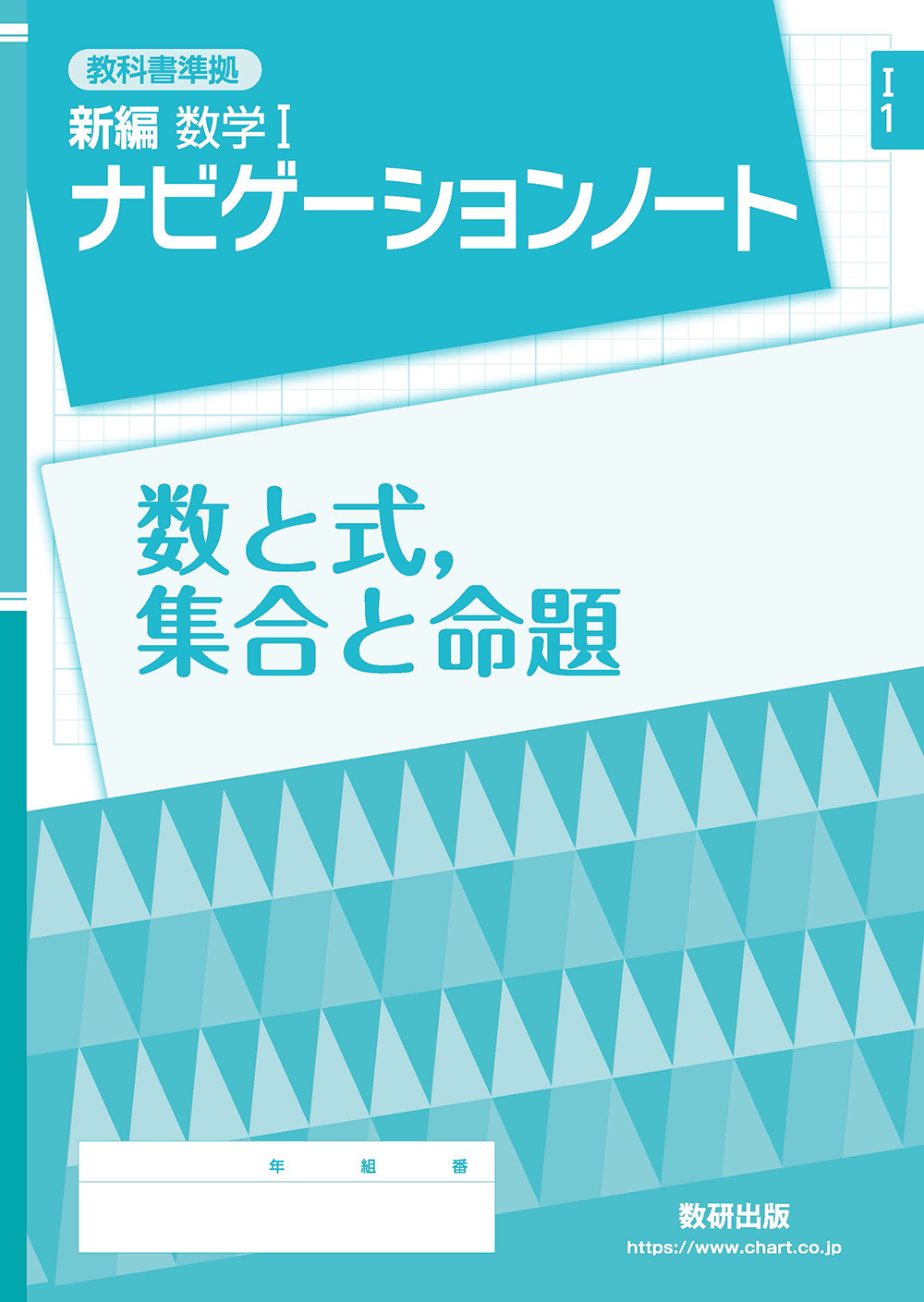 教科書準拠

新編 数学Ⅰ

ナビゲーションノート

Ⅰ
1

数と式,
集合と命題

年 組 番

数研出版
https://www.chart.co.jp